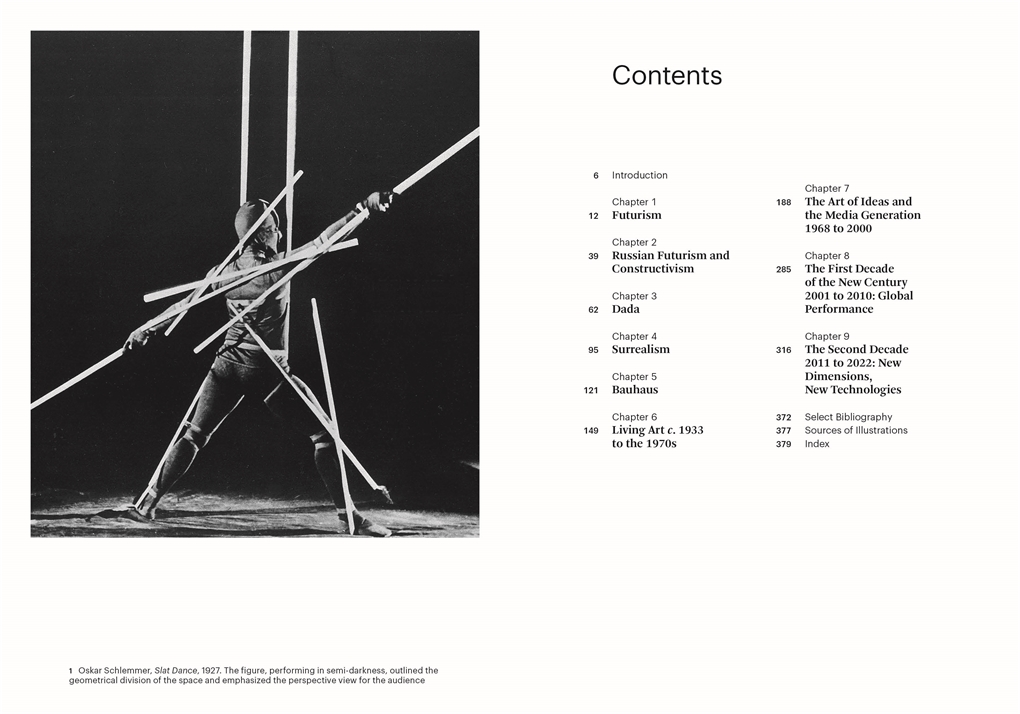 1 Oskar Schlemmer, Slat Dance, 1927. The figure, performing in semi-darkness, outlined the geometrical division of the space and emphasized the perspective view for the audience

Contents

6 Introduction

Chapter 1
12 Futurism

Chapter 2
39 Russian Futurism and Constructivism

Chapter 3
62 Dada

Chapter 4
95 Surrealism

Chapter 5
121 Bauhaus

Chapter 6
149 Living Art c. 1933 to the 1970s

Chapter 7
188 The Art of Ideas and the Media Generation 1968 to 2000

Chapter 8
285 The First Decade of the New Century 2001 to 2010: Global Performance

Chapter 9
316 The Second Decade 2011 to 2022: New Dimensions, New Technologies

372 Select Bibliography
377 Sources of Illustrations
379 Index